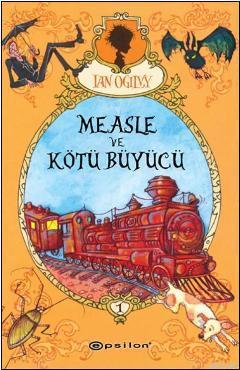 IAN OGILVY

MEASLE VE KÖTÜ BÜYÜCÜ

1

epsilon